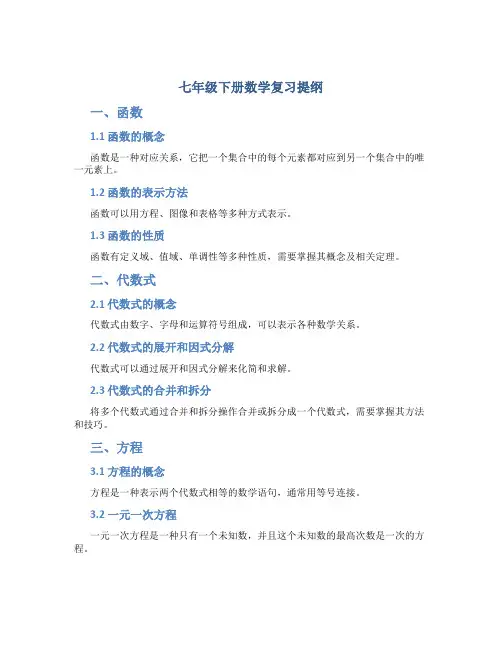 七年级下册数学复习提纲

一、函数

1.1 函数的概念

函数是一种对应关系，它把一个集合中的每个元素都对应到另一个集合中的唯一元素上。

1.2 函数的表示方法

函数可以用方程、图像和表格等多种方式表示。

1.3 函数的性质

函数有定义域、值域、单调性等多种性质，需要掌握其概念及相关定理。

二、代数式

2.1 代数式的概念

代数式由数字、字母和运算符号组成，可以表示各种数学关系。

2.2 代数式的展开和因式分解

代数式可以通过展开和因式分解来化简和求解。

2.3 代数式的合并和拆分

将多个代数式通过合并和拆分操作合并或拆分成一个代数式，需要掌握其方法和技巧。

三、方程

3.1 方程的概念

方程是一种表示两个代数式相等的数学语句，通常用等号连接。

3.2 一元一次方程

一元一次方程是一种只有一个未知数，并且这个未知数的最高次数是一次的方程。